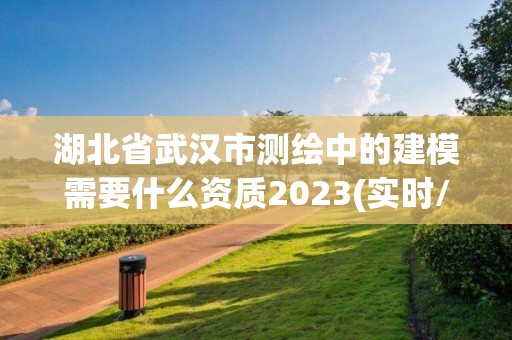 湖北省武汉市测绘中的建模需要什么资质2023(实时/